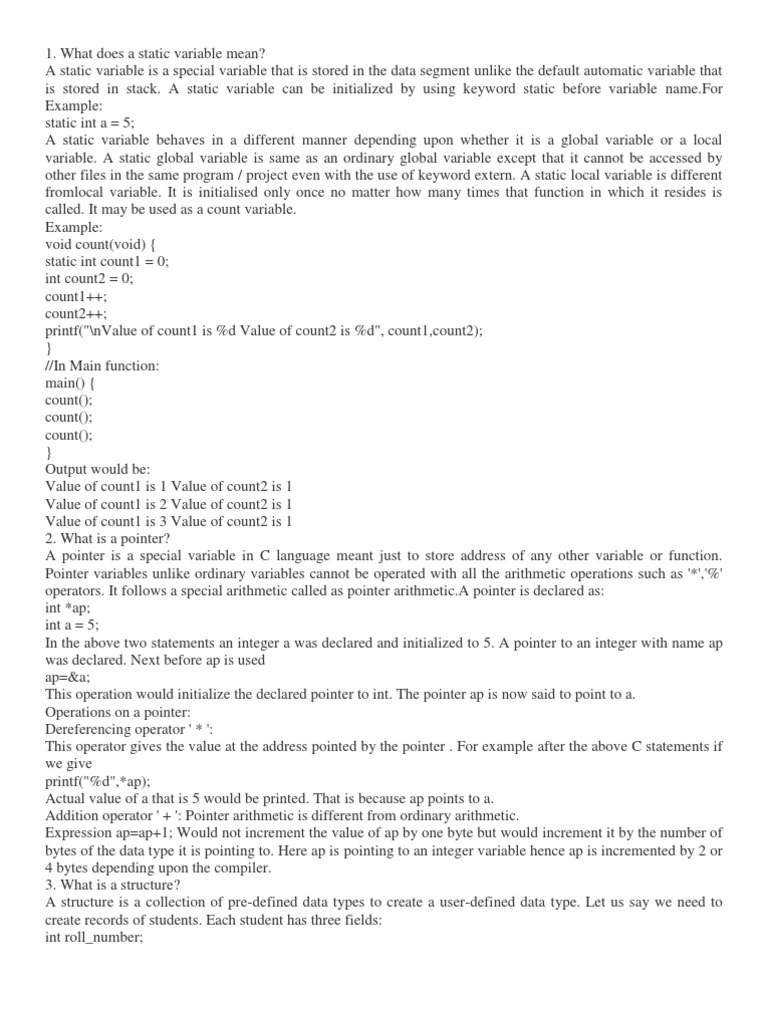 1. What does a static variable mean?
A static variable is a special variable that is stored in the data segment unlike the default automatic variable that is stored in stack. A static variable can be initialized by using keyword static before variable name.For Example:
static int a = 5;
A static variable behaves in a different manner depending upon whether it is a global variable or a local variable. A static global variable is same as an ordinary global variable except that it cannot be accessed by other files in the same program / project even with the use of keyword extern. A static local variable is different fromlocal variable. It is initialised only once no matter how many times that function in which it resides is called. It may be used as a count variable.
Example:
void count(void) {
static int count1 = 0;
int count2 = 0;
count1++;
count2++;
printf("\nValue of count1 is %d Value of count2 is %d", count1,count2);
}
//In Main function:
main() {
count();
count();
count();
}
Output would be:
Value of count1 is 1 Value of count2 is 1
Value of count1 is 2 Value of count2 is 1
Value of count1 is 3 Value of count2 is 1
2. What is a pointer?
A pointer is a special variable in C language meant just to store address of any other variable or function. Pointer variables unlike ordinary variables cannot be operated with all the arithmetic operations such as '*','%' operators. It follows a special arithmetic called as pointer arithmetic.A pointer is declared as:
int *ap;
int a = 5;
In the above two statements an integer a was declared and initialized to 5. A pointer to an integer with name ap was declared. Next before ap is used
ap=&a;
This operation would initialize the declared pointer to int. The pointer ap is now said to point to a.
Operations on a pointer:
Dereferencing operator ' * ':
This operator gives the value at the address pointed by the pointer . For example after the above C statements if we give
printf("%d",*ap);
Actual value of a that is 5 would be printed. That is because ap points to a.
Addition operator ' + ': Pointer arithmetic is different from ordinary arithmetic.
Expression ap=ap+1; Would not increment the value of ap by one byte but would increment it by the number of bytes of the data type it is pointing to. Here ap is pointing to an integer variable hence ap is incremented by 2 or 4 bytes depending upon the compiler.
3. What is a structure?
A structure is a collection of pre-defined data types to create a user-defined data type. Let us say we need to create records of students. Each student has three fields:
int roll_number;